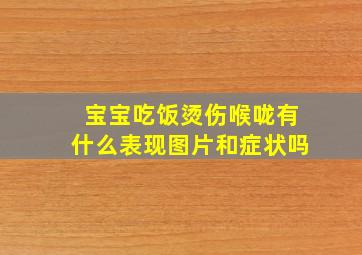 宝宝吃饭烫伤喉咙有什么表现图片和症状吗